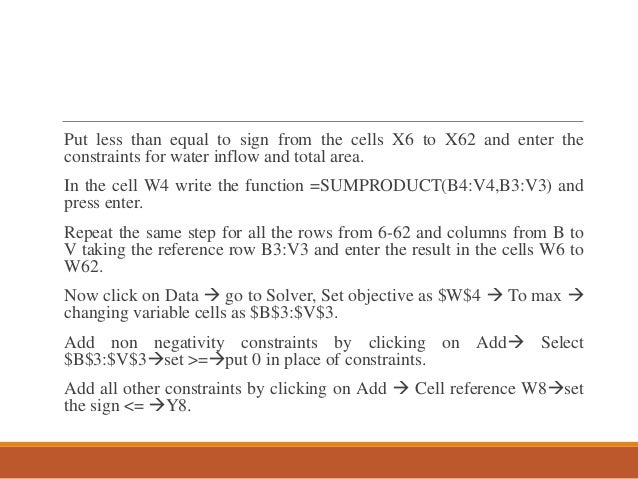 Put less than equal to sign from the cells X6 to X62 and enter the constraints for water inflow and total area.

In the cell W4 write the function =SUMPRODUCT(B4:V4,B3:V3) and press enter.

Repeat the same step for all the rows from 6-62 and columns from B to V taking the reference row B3:V3 and enter the result in the cells W6 to W62.

Now click on Data → go to Solver, Set objective as \$W\$4 → To max → changing variable cells as \$B\$3:\$V\$3.

Add non negativity constraints by clicking on Add→ Select \$B\$3:\$V\$3→set >=→put 0 in place of constraints.

Add all other constraints by clicking on Add → Cell reference W8→set the sign <= →Y8.